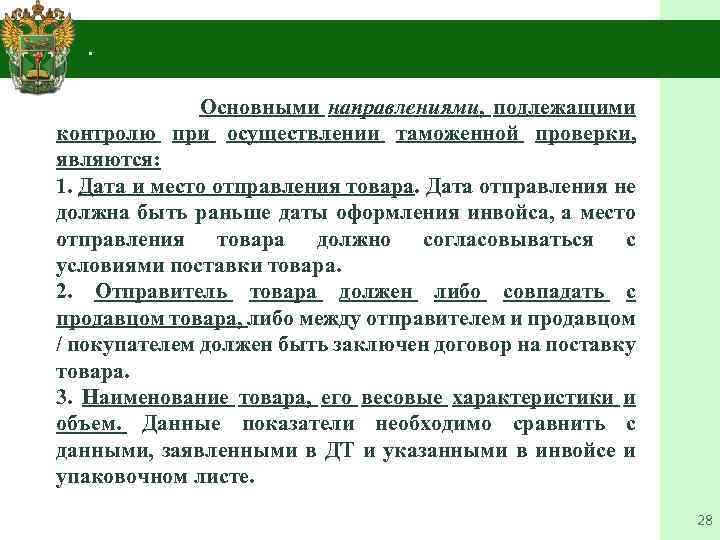 .

Основными направлениями, подлежащими контролю при осуществлении таможенной проверки, являются:

1. Дата и место отправления товара. Дата отправления не должна быть раньше даты оформления инвойса, а место отправления товара должно согласовываться с условиями поставки товара.

2. Отправитель товара должен либо совпадать с продавцом товара, либо между отправителем и продавцом / покупателем должен быть заключен договор на поставку товара.

3. Наименование товара, его весовые характеристики и объем. Данные показатели необходимо сравнить с данными, заявленными в ДТ и указанными в инвойсе и упаковочном листе.

28